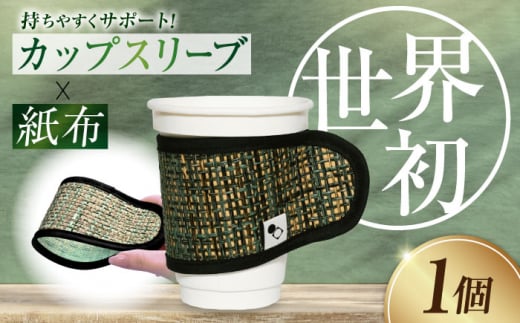 持ちやすくサポート!
カップスリーブ
×
紙布

世界初

1個